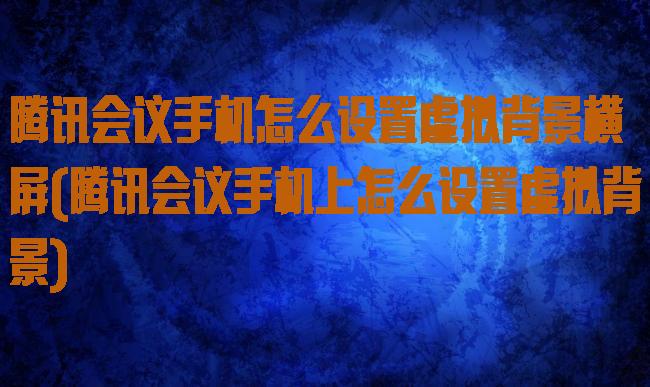 腾讯会议手机怎么设置虚拟背景横屏(腾讯会议手机上怎么设置虚拟背景)